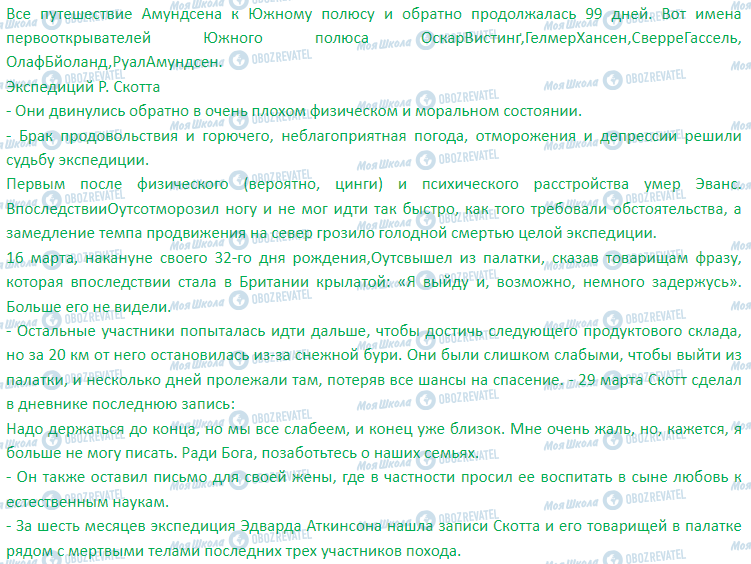 Все путешествие Амундсена к Южному полюсу и обратно продолжалась 99 дней. Вот имена первооткрывателей Южного полюса ОскарВистинґ,ГелмерХансен,СверреГассель, ОлафБйоланд,РуалАмундсен.
Экспедиций Р. Скотта
- Они двинулись обратно в очень плохом физическом и моральном состоянии.
- Брак продовольствия и горючего, неблагоприятная погода, отморожения и депрессии решили судьбу экспедиции.
Первым после физического (вероятно, цинги) и психического расстройства умер Эванс. ВпоследствииОутсотморозил ногу и не мог идти так быстро, как того требовали обстоятельства, а замедление темпа продвижения на север грозило голодной смертью целой экспедиции.
16 марта, накануне своего 32-го дня рождения,Оутсвышел из палатки, сказав товарищам фразу, которая впоследствии стала в Британии крылатой: «Я выйду и, возможно, немного задержусь». Больше его не видели.
- Остальные участники попыталась идти дальше, чтобы достичь следующего продуктового склада, но за 20 км от него остановилась из-за снежной бури. Они были слишком слабыми, чтобы выйти из палатки, и несколько дней пролежали там, потеряв все шансы на спасение. - 29 марта Скотт сделал в дневнике последнюю запись:
Надо держаться до конца, но мы все слабеем, и конец уже близок. Мне очень жаль, но, кажется, я больше не могу писать. Ради Бога, позаботьтесь о наших семьях.
- Он также оставил письмо для своей жены, где в частности просил ее воспитать в сыне любовь к естественным наукам.
- За шесть месяцев экспедиция Эдварда Аткинсона нашла записи Скотта и его товарищей в палатке рядом с мертвыми телами последних трех участников похода.